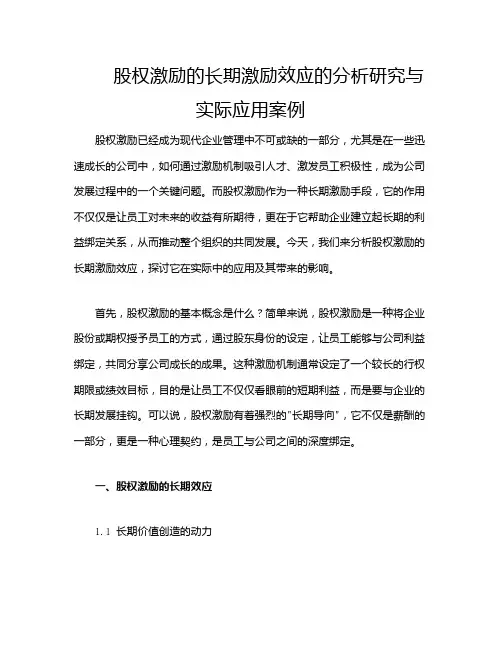 股权激励的长期激励效应的分析研究与实际应用案例

股权激励已经成为现代企业管理中不可或缺的一部分，尤其是在一些迅速成长的公司中，如何通过激励机制吸引人才、激发员工积极性，成为公司发展过程中的一个关键问题。而股权激励作为一种长期激励手段，它的作用不仅仅是让员工对未来的收益有所期待，更在于它帮助企业建立起长期的利益绑定关系，从而推动整个组织的共同发展。今天，我们来分析股权激励的长期激励效应，探讨它在实际中的应用及其带来的影响。

首先，股权激励的基本概念是什么？简单来说，股权激励是一种将企业股份或期权授予员工的方式，通过股东身份的设定，让员工能够与公司利益绑定，共同分享公司成长的成果。这种激励机制通常设定了一个较长的行权期限或绩效目标，目的是让员工不仅仅看眼前的短期利益，而是要与企业的长期发展挂钩。可以说，股权激励有着强烈的"长期导向"，它不仅是薪酬的一部分，更是一种心理契约，是员工与公司之间的深度绑定。

一、股权激励的长期效应

1.1 长期价值创造的动力